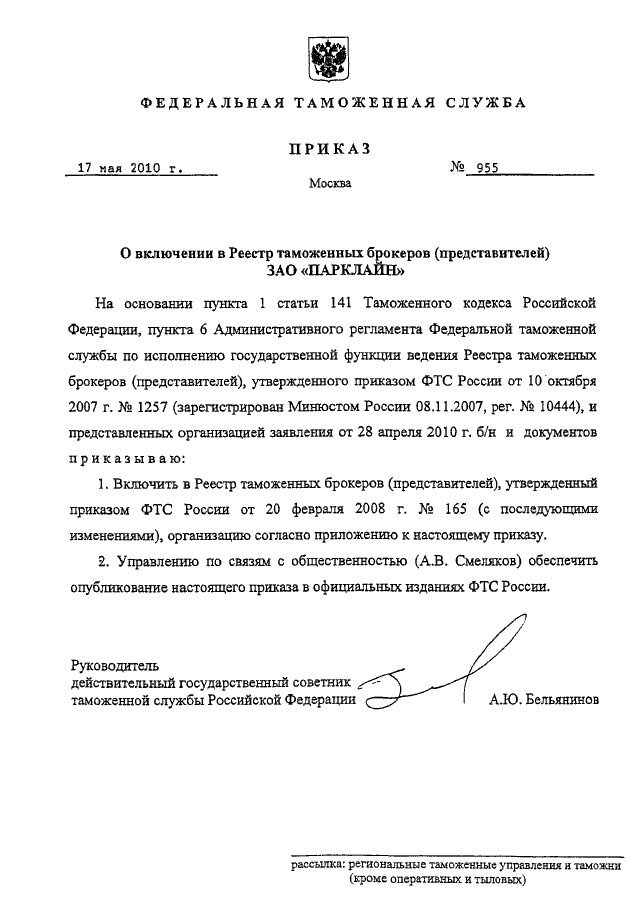 ФЕДЕРАЛЬНАЯ ТАМОЖЕННАЯ СЛУЖБА

ПРИКАЗ

17 мая 2010 г.

№ 955

Москва

О включении в Реестр таможенных брокеров (представителей) ЗАО «ПАРКЛАЙН»

На основании пункта 1 статьи 141 Таможенного кодекса Российской Федерации, пункта 6 Административного регламента Федеральной таможенной службы по исполнению государственной функции ведения Реестра таможенных брокеров (представителей), утвержденного приказом ФТС России от 10 октября 2007 г. № 1257 (зарегистрирован Минюстом России 08.11.2007, рег. № 10444), и представленных организацией заявления от 28 апреля 2010 г. б/н и документов приказываю:

1. Включить в Реестр таможенных брокеров (представителей), утвержденный приказом ФТС России от 20 февраля 2008 г. № 165 (с последующими изменениями), организацию согласно приложению к настоящему приказу.

2. Управлению по связям с общественностью (А.В. Смеляков) обеспечить опубликование настоящего приказа в официальных изданиях ФТС России.

Руководитель
действительный государственный советник
таможенной службы Российской Федерации

А.Ю. Бельянинов

рассылка: региональные таможенные управления и таможни (кроме оперативных и тыловых)